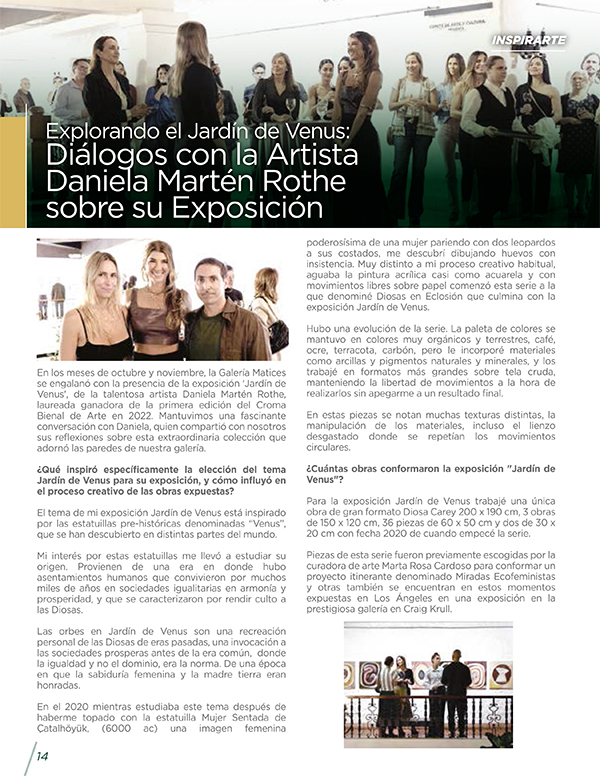 INSPIRARTE

Explorando el Jardín de Venus:
Diálogos con la Artista Daniela Martén Rothe sobre su Exposición

En los meses de octubre y noviembre, la Galería Matices se engalanó con la presencia de la exposición 'Jardín de Venus', de la talentosa artista Daniela Martén Rothe, laureada ganadora de la primera edición del Croma Bienal de Arte en 2022. Mantuvimos una fascinante conversación con Daniela, quien compartió con nosotros sus reflexiones sobre esta extraordinaria colección que adornó las paredes de nuestra galería.

¿Qué inspiró específicamente la elección del tema Jardín de Venus para su exposición, y cómo influyó en el proceso creativo de las obras expuestas?

El tema de mi exposición Jardín de Venus está inspirado por las estatuillas pre-históricas denominadas "Venus", que se han descubierto en distintas partes del mundo.

Mi interés por estas estatuillas me llevó a estudiar su origen. Provienen de una era en donde hubo asentamientos humanos que convivieron por muchos miles de años en sociedades igualitarias en armonía y prosperidad, y que se caracterizaron por rendir culto a las Diosas.

Las orbes en Jardín de Venus son una recreación personal de las Diosas de eras pasadas, una invocación a las sociedades prosperas antes de la era común, donde la igualdad y no el dominio, era la norma. De una época en que la sabiduría femenina y la madre tierra eran honradas.

En el 2020 mientras estudiaba este tema después de haberme topado con la estatuilla Mujer Sentada de Çatalhöyük, (6000 ac) una imagen femenina poderosísima de una mujer pariendo con dos leopardos a sus costados, me descubrí dibujando huevos con insistencia. Muy distinto a mi proceso creativo habitual, aguaba la pintura acrílica casi como acuarela y con movimientos libres sobre papel comenzó esta serie a la que denominé Diosas en Eclosión que culmina con la exposición Jardín de Venus.

Hubo una evolución de la serie. La paleta de colores se mantuvo en colores muy orgánicos y terrestres, café, ocre, terracota, carbón, pero le incorporé materiales como arcillas y pigmentos naturales y minerales, y los trabajé en formatos más grandes sobre tela cruda, manteniendo la libertad de movimientos a la hora de realizarlos sin apegarme a un resultado final.

En estas piezas se notan muchas texturas distintas, la manipulación de los materiales, incluso el lienzo desgastado donde se repetían los movimientos circulares.

¿Cuántas obras conformaron la exposición "Jardín de Venus"?

Para la exposición Jardín de Venus trabajé una única obra de gran formato Diosa Carey 200 x 190 cm, 3 obras de 150 x 120 cm, 36 piezas de 60 x 50 cm y dos de 30 x 20 cm con fecha 2020 de cuando empecé la serie.

Piezas de esta serie fueron previamente escogidas por la curadora de arte Marta Rosa Cardoso para conformar un proyecto itinerante denominado Miradas Ecofeministas y otras también se encuentran en estos momentos expuestas en Los Ángeles en una exposición en la prestigiosa galería en Craig Krull.

14